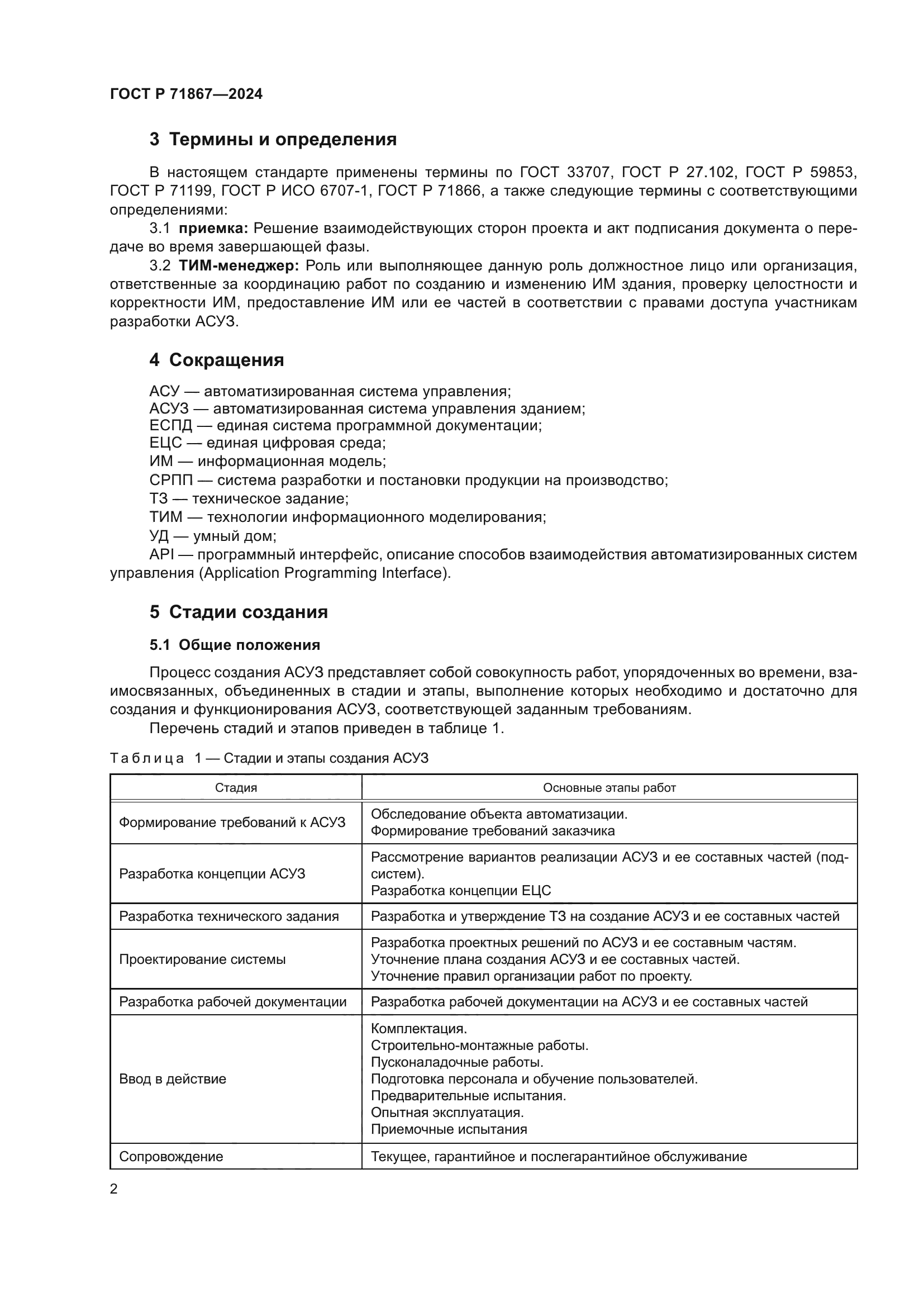 ГОСТ Р 71867—2024

3 Термины и определения

В настоящем стандарте применены термины по ГОСТ 33707, ГОСТ Р 27.102, ГОСТ Р 59853, ГОСТ Р 71199, ГОСТ Р ИСО 6707-1, ГОСТ Р 71866, а также следующие термины с соответствующими определениями:

3.1 приемка: Решение взаимодействующих сторон проекта и акт подписания документа о передаче во время завершающей фазы.

3.2 ТИМ-менеджер: Роль или выполняющее данную роль должностное лицо или организация, ответственные за координацию работ по созданию и изменению ИМ здания, проверку целостности и корректности ИМ, предоставление ИМ или ее частей в соответствии с правами доступа участникам разработки АСУЗ.

4 Сокращения

АСУ — автоматизированная система управления;
АСУЗ — автоматизированная система управления зданием;
ЕСПД — единая система программной документации;
ЕЦС — единая цифровая среда;
ИМ — информационная модель;
СРПП — система разработки и постановки продукции на производство;
ТЗ — техническое задание;
ТИМ — технологии информационного моделирования;
УД — умный дом;
API — программный интерфейс, описание способов взаимодействия автоматизированных систем управления (Application Programming Interface).

5 Стадии создания

5.1 Общие положения

Процесс создания АСУЗ представляет собой совокупность работ, упорядоченных во времени, взаимосвязанных, объединенных в стадии и этапы, выполнение которых необходимо и достаточно для создания и функционирования АСУЗ, соответствующей заданным требованиям.

Перечень стадий и этапов приведен в таблице 1.

Таблица 1 — Стадии и этапы создания АСУЗ

| Стадия | Основные этапы работ |
|---|---|
| Формирование требований к АСУЗ | Обследование объекта автоматизации. Формирование требований заказчика |
| Разработка концепции АСУЗ | Рассмотрение вариантов реализации АСУЗ и ее составных частей (подсистем). Разработка концепции ЕЦС |
| Разработка технического задания | Разработка и утверждение ТЗ на создание АСУЗ и ее составных частей |
| Проектирование системы | Разработка проектных решений по АСУЗ и ее составным частям. Уточнение плана создания АСУЗ и ее составных частей. Уточнение правил организации работ по проекту. |
| Разработка рабочей документации | Разработка рабочей документации на АСУЗ и ее составных частей |
| Ввод в действие | Комплектация. Строительно-монтажные работы. Пусконаладочные работы. Подготовка персонала и обучение пользователей. Предварительные испытания. Опытная эксплуатация. Приемочные испытания |
| Сопровождение | Текущее, гарантийное и послегарантийное обслуживание |

2